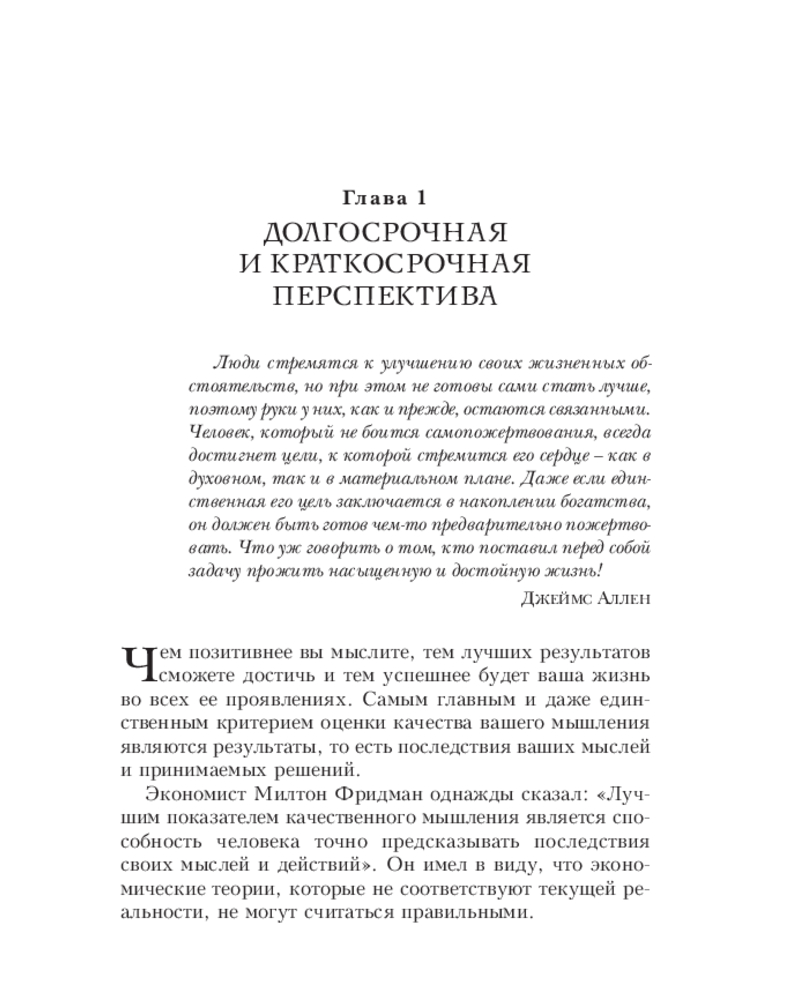 Глава 1
ДОЛГОСРОЧНАЯ
И КРАТКОСРОЧНАЯ
ПЕРСПЕКТИВА

Люди стремятся к улучшению своих жизненных обстоятельств, но при этом не готовы сами стать лучше, поэтому руки у них, как и прежде, остаются связанными. Человек, который не боится самопожертвования, всегда достигнет цели, к которой стремится его сердце – как в духовном, так и в материальном плане. Даже если единственная его цель заключается в накоплении богатства, он должен быть готов чем-то предварительно пожертвовать. Что уж говорить о том, кто поставил перед собой задачу прожить насыщенную и достойную жизнь!

Джеймс Аллен

Чем позитивнее вы мыслите, тем лучших результатов сможете достичь и тем успешнее будет ваша жизнь во всех ее проявлениях. Самым главным и даже единственным критерием оценки качества вашего мышления являются результаты, то есть последствия ваших мыслей и принимаемых решений.

Экономист Милтон Фридман однажды сказал: «Лучшим показателем качественного мышления является способность человека точно предсказывать последствия своих мыслей и действий». Он имел в виду, что экономические теории, которые не соответствуют текущей реальности, не могут считаться правильными.